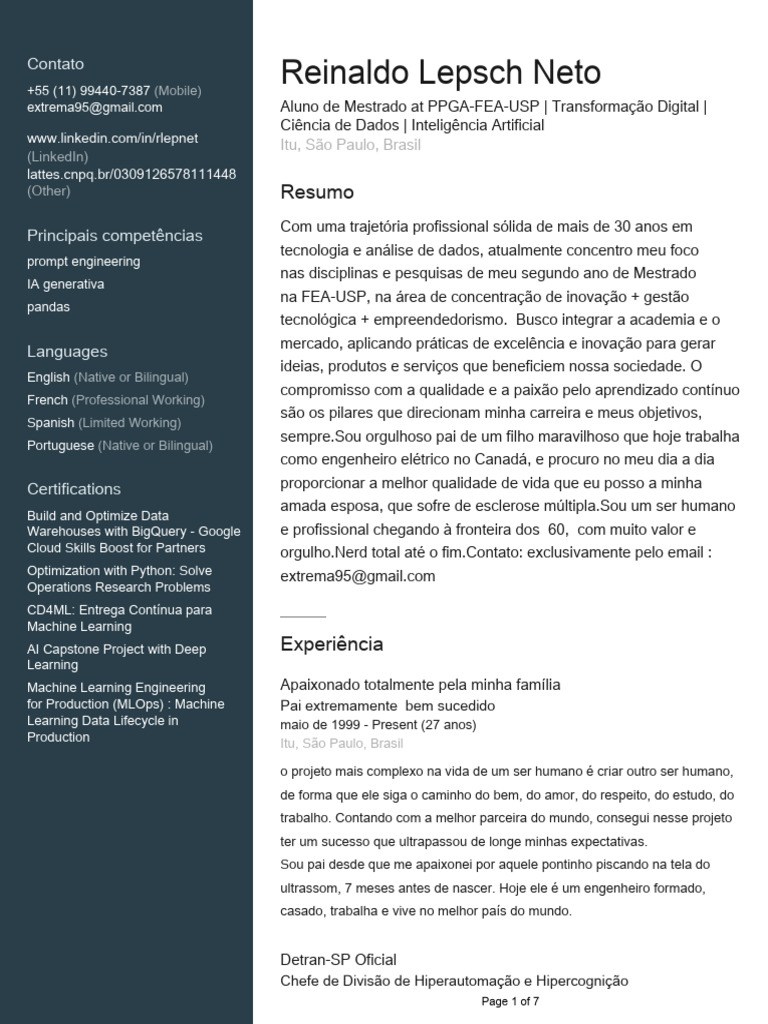 Contato
+55 (11) 99440-7387 (Mobile)
extrema95@gmail.com

www.linkedin.com/in/rlepnet (LinkedIn)
lattes.cnpq.br/0309126578111448 (Other)

Principais competências
prompt engineering
IA generativa
pandas

Languages
English (Native or Bilingual)
French (Professional Working)
Spanish (Limited Working)
Portuguese (Native or Bilingual)

Certifications
Build and Optimize Data Warehouses with BigQuery - Google Cloud Skills Boost for Partners
Optimization with Python: Solve Operations Research Problems
CD4ML: Entrega Contínua para Machine Learning
AI Capstone Project with Deep Learning
Machine Learning Engineering for Production (MLOps) : Machine Learning Data Lifecycle in Production

Reinaldo Lepsch Neto
Aluno de Mestrado at PPGA-FEA-USP | Transformação Digital | Ciência de Dados | Inteligência Artificial
Itu, São Paulo, Brasil

Resumo
Com uma trajetória profissional sólida de mais de 30 anos em tecnologia e análise de dados, atualmente concentro meu foco nas disciplinas e pesquisas de meu segundo ano de Mestrado na FEA-USP, na área de concentração de inovação + gestão tecnológica + empreendedorismo. Busco integrar a academia e o mercado, aplicando práticas de excelência e inovação para gerar ideias, produtos e serviços que beneficiem nossa sociedade. O compromisso com a qualidade e a paixão pelo aprendizado contínuo são os pilares que direcionam minha carreira e meus objetivos, sempre.Sou orgulhoso pai de um filho maravilhoso que hoje trabalha como engenheiro elétrico no Canadá, e procuro no meu dia a dia proporcionar a melhor qualidade de vida que eu posso a minha amada esposa, que sofre de esclerose múltipla.Sou um ser humano e profissional chegando à fronteira dos 60, com muito valor e orgulho.Nerd total até o fim.Contato: exclusivamente pelo email : extrema95@gmail.com

Experiência
Apaixonado totalmente pela minha família
Pai extremamente bem sucedido
maio de 1999 - Present (27 anos)
Itu, São Paulo, Brasil
o projeto mais complexo na vida de um ser humano é criar outro ser humano, de forma que ele siga o caminho do bem, do amor, do respeito, do estudo, do trabalho. Contando com a melhor parceira do mundo, consegui nesse projeto ter um sucesso que ultrapassou de longe minhas expectativas.
Sou pai desde que me apaixonei por aquele pontinho piscando na tela do ultrassom, 7 meses antes de nascer. Hoje ele é um engenheiro formado, casado, trabalha e vive no melhor país do mundo.

Detran-SP Oficial
Chefe de Divisão de Hiperautomação e Hipercognição
Page 1 of 7